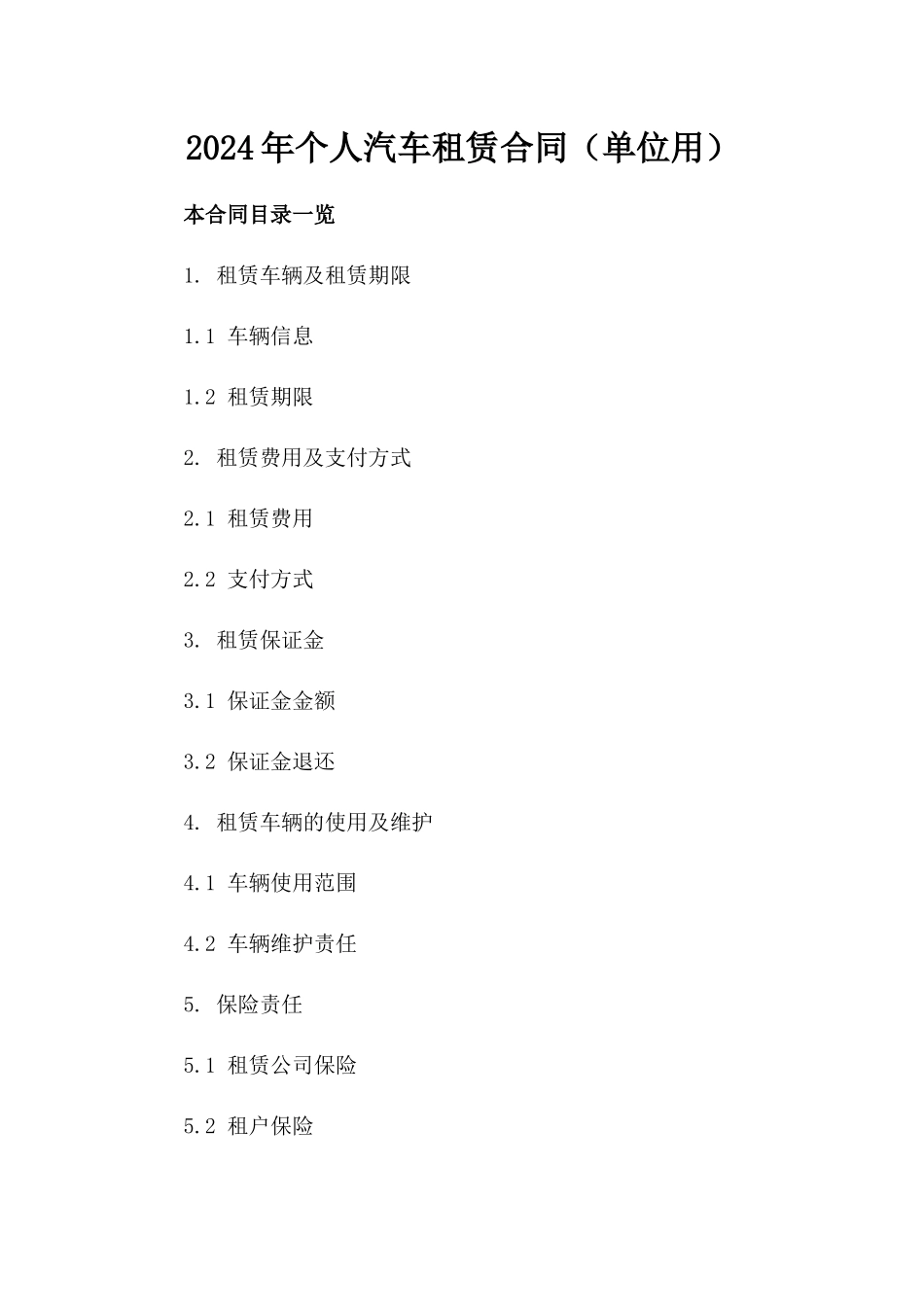 2024年个人汽车租赁合同（单位用）

本合同目录一览

1. 租赁车辆及租赁期限

1.1 车辆信息

1.2 租赁期限

2. 租赁费用及支付方式

2.1 租赁费用

2.2 支付方式

3. 租赁保证金

3.1 保证金金额

3.2 保证金退还

4. 租赁车辆的使用及维护

4.1 车辆使用范围

4.2 车辆维护责任

5. 保险责任

5.1 租赁公司保险

5.2 租户保险